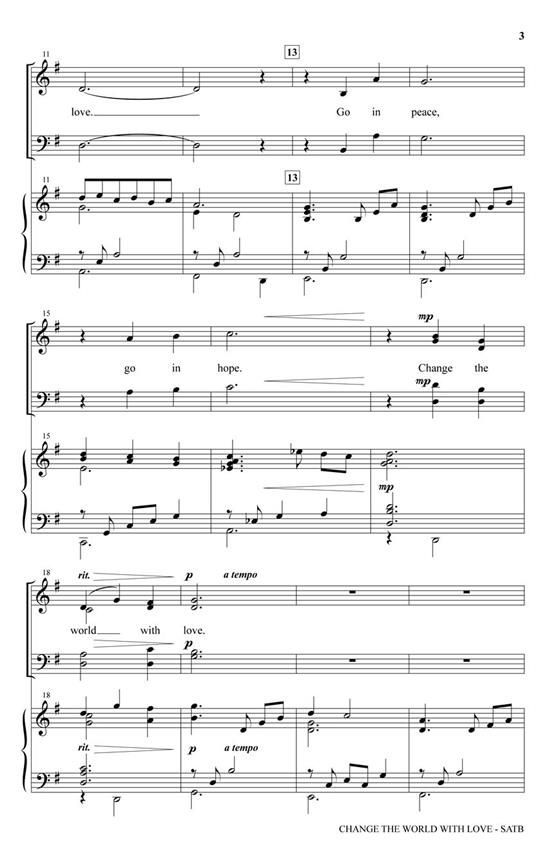 3

11

13

love. Go in peace,

11

13

15

mp

go in hope. Change the

mp

15

mp

18

rit.

p

a tempo

world with love.

p

18

rit.

p

a tempo

CHANGE THE WORLD WITH LOVE - SATB